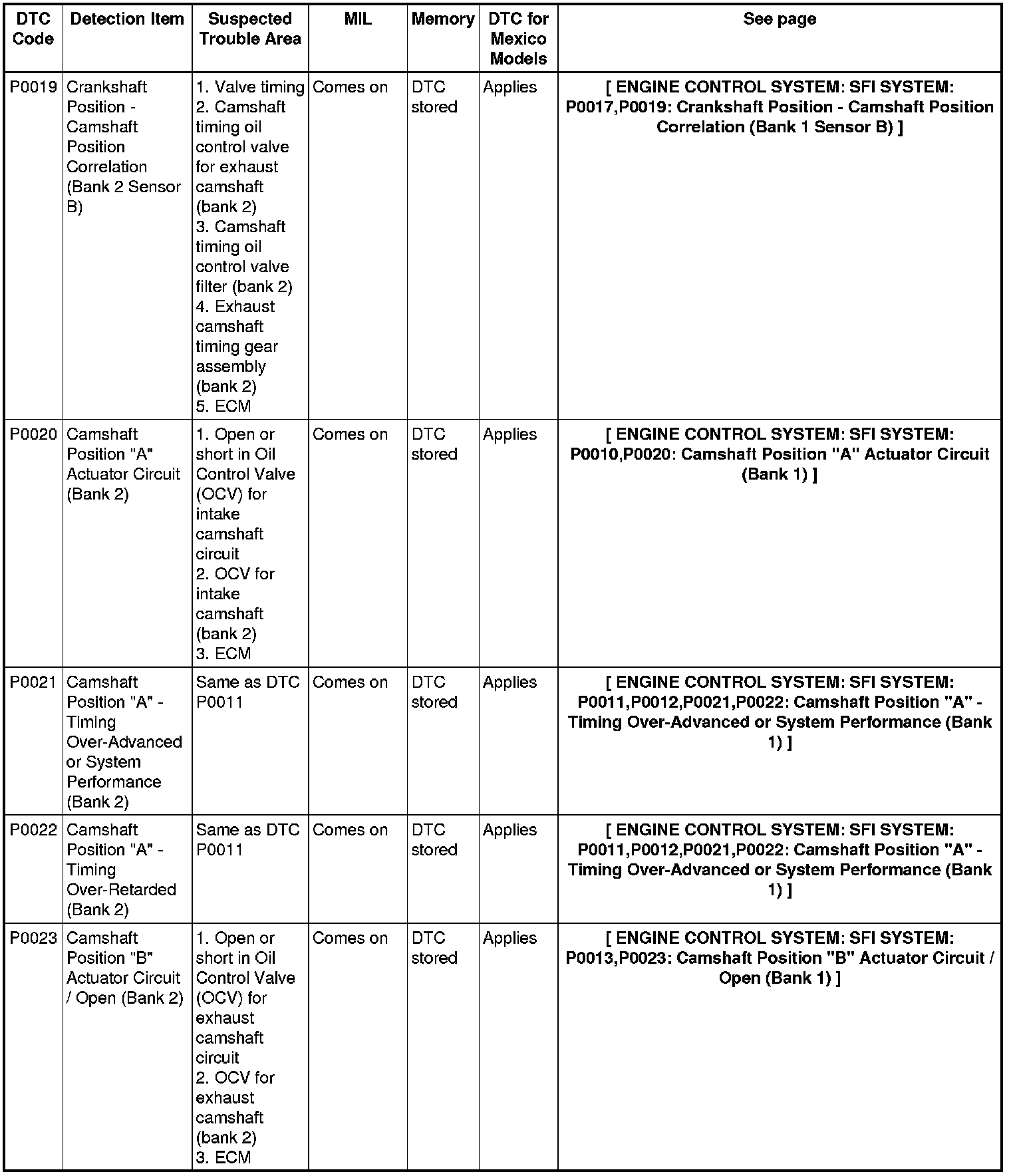 | DTC Code | Detection Item | Suspected Trouble Area | MIL | Memory | DTC for Mexico Models | See page |
|---|---|---|---|---|---|---|
| P0019 | Crankshaft Position - Camshaft Position Correlation (Bank 2 Sensor B) | 1. Valve timing 2. Camshaft timing oil control valve for exhaust camshaft (bank 2) 3. Camshaft timing oil control valve filter (bank 2) 4. Exhaust camshaft timing gear assembly (bank 2) 5. ECM | Comes on | DTC stored | Applies | [ ENGINE CONTROL SYSTEM: SFI SYSTEM: P0017,P0019: Crankshaft Position - Camshaft Position Correlation (Bank 1 Sensor B) ] |
| P0020 | Camshaft Position "A" Actuator Circuit (Bank 2) | 1. Open or short in Oil Control Valve (OCV) for intake camshaft circuit 2. OCV for intake camshaft (bank 2) 3. ECM | Comes on | DTC stored | Applies | [ ENGINE CONTROL SYSTEM: SFI SYSTEM: P0010,P0020: Camshaft Position "A" Actuator Circuit (Bank 1) ] |
| P0021 | Camshaft Position "A" - Timing Over-Advanced or System Performance (Bank 2) | Same as DTC P0011 | Comes on | DTC stored | Applies | [ ENGINE CONTROL SYSTEM: SFI SYSTEM: P0011,P0012,P0021,P0022: Camshaft Position "A" - Timing Over-Advanced or System Performance (Bank 1) ] |
| P0022 | Camshaft Position "A" - Timing Over-Retarded (Bank 2) | Same as DTC P0011 | Comes on | DTC stored | Applies | [ ENGINE CONTROL SYSTEM: SFI SYSTEM: P0011,P0012,P0021,P0022: Camshaft Position "A" - Timing Over-Advanced or System Performance (Bank 1) ] |
| P0023 | Camshaft Position "B" Actuator Circuit / Open (Bank 2) | 1. Open or short in Oil Control Valve (OCV) for exhaust camshaft circuit 2. OCV for exhaust camshaft (bank 2) 3. ECM | Comes on | DTC stored | Applies | [ ENGINE CONTROL SYSTEM: SFI SYSTEM: P0013,P0023: Camshaft Position "B" Actuator Circuit / Open (Bank 1) ] |